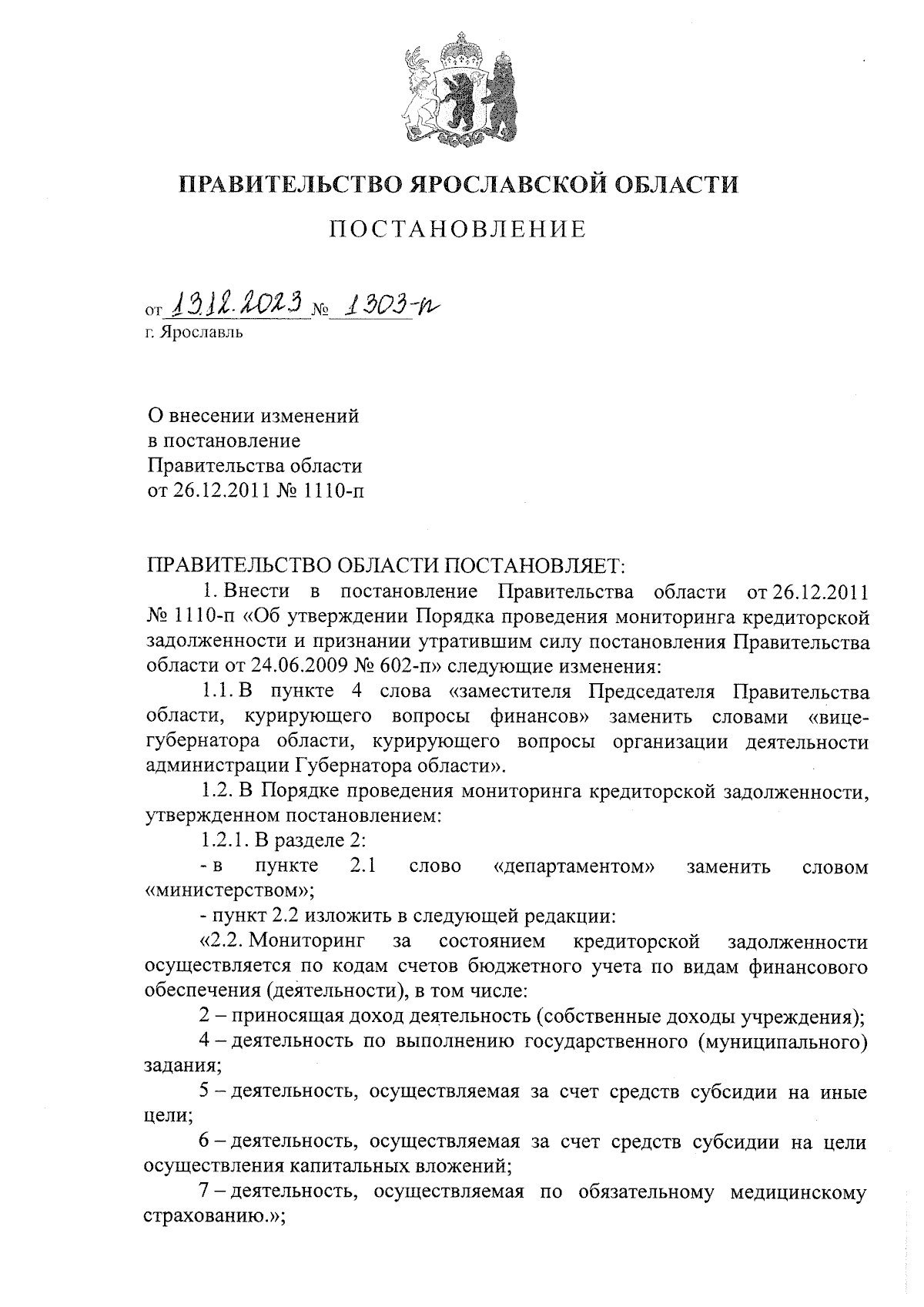 ПРАВИТЕЛЬСТВО ЯРОСЛАВСКОЙ ОБЛАСТИ

ПОСТАНОВЛЕНИЕ

от 13.12.2023 № 1303-п
г. Ярославль

О внесении изменений в постановление Правительства области от 26.12.2011 № 1110-п

ПРАВИТЕЛЬСТВО ОБЛАСТИ ПОСТАНОВЛЯЕТ:

1. Внести в постановление Правительства области от 26.12.2011 № 1110-п «Об утверждении Порядка проведения мониторинга кредиторской задолженности и признании утратившим силу постановления Правительства области от 24.06.2009 № 602-п» следующие изменения:

1.1. В пункте 4 слова «заместителя Председателя Правительства области, курирующего вопросы финансов» заменить словами «вице-губернатора области, курирующего вопросы организации деятельности администрации Губернатора области».

1.2. В Порядке проведения мониторинга кредиторской задолженности, утвержденном постановлением:

1.2.1. В разделе 2:

- в пункте 2.1 слово «департаментом» заменить словом «министерством»;

- пункт 2.2 изложить в следующей редакции:

«2.2. Мониторинг за состоянием кредиторской задолженности осуществляется по кодам счетов бюджетного учета по видам финансового обеспечения (деятельности), в том числе:

2 – приносящая доход деятельность (собственные доходы учреждения);

4 – деятельность по выполнению государственного (муниципального) задания;

5 – деятельность, осуществляемая за счет средств субсидии на иные цели;

6 – деятельность, осуществляемая за счет средств субсидии на цели осуществления капитальных вложений;

7 – деятельность, осуществляемая по обязательному медицинскому страхованию.»;